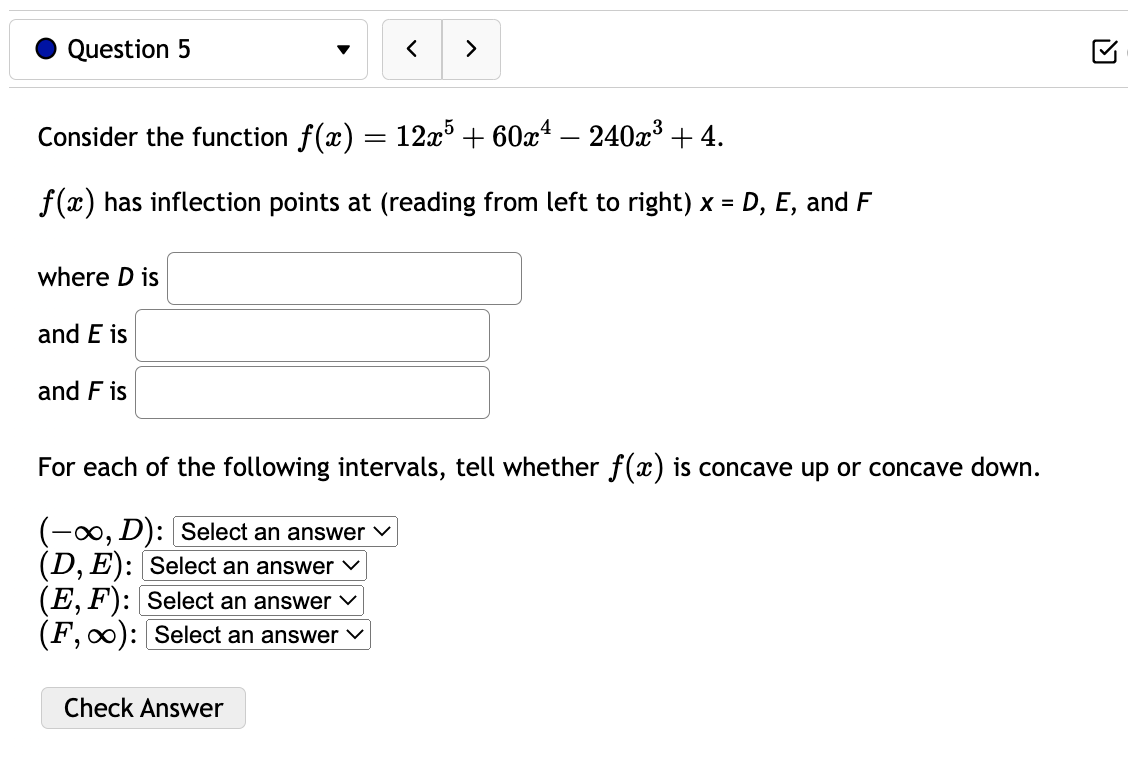 Question 5

Consider the function $f(x) = 12x^5 + 60x^4 - 240x^3 + 4$.

$f(x)$ has inflection points at (reading from left to right) x = D, E, and F

where D is

and E is

and F is

For each of the following intervals, tell whether $f(x)$ is concave up or concave down.

$(-\infty, D)$: Select an answer
$(D, E)$: Select an answer
$(E, F)$: Select an answer
$(F, \infty)$: Select an answer

Check Answer